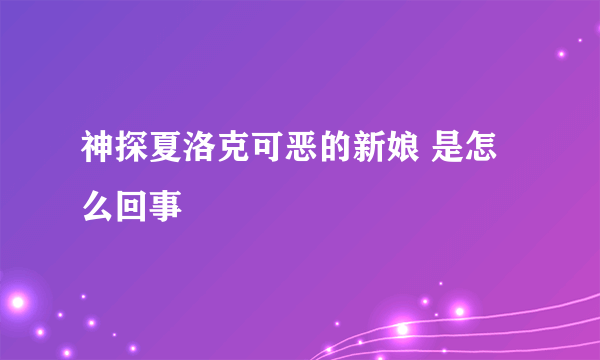 神探夏洛克可恶的新娘 是怎么回事